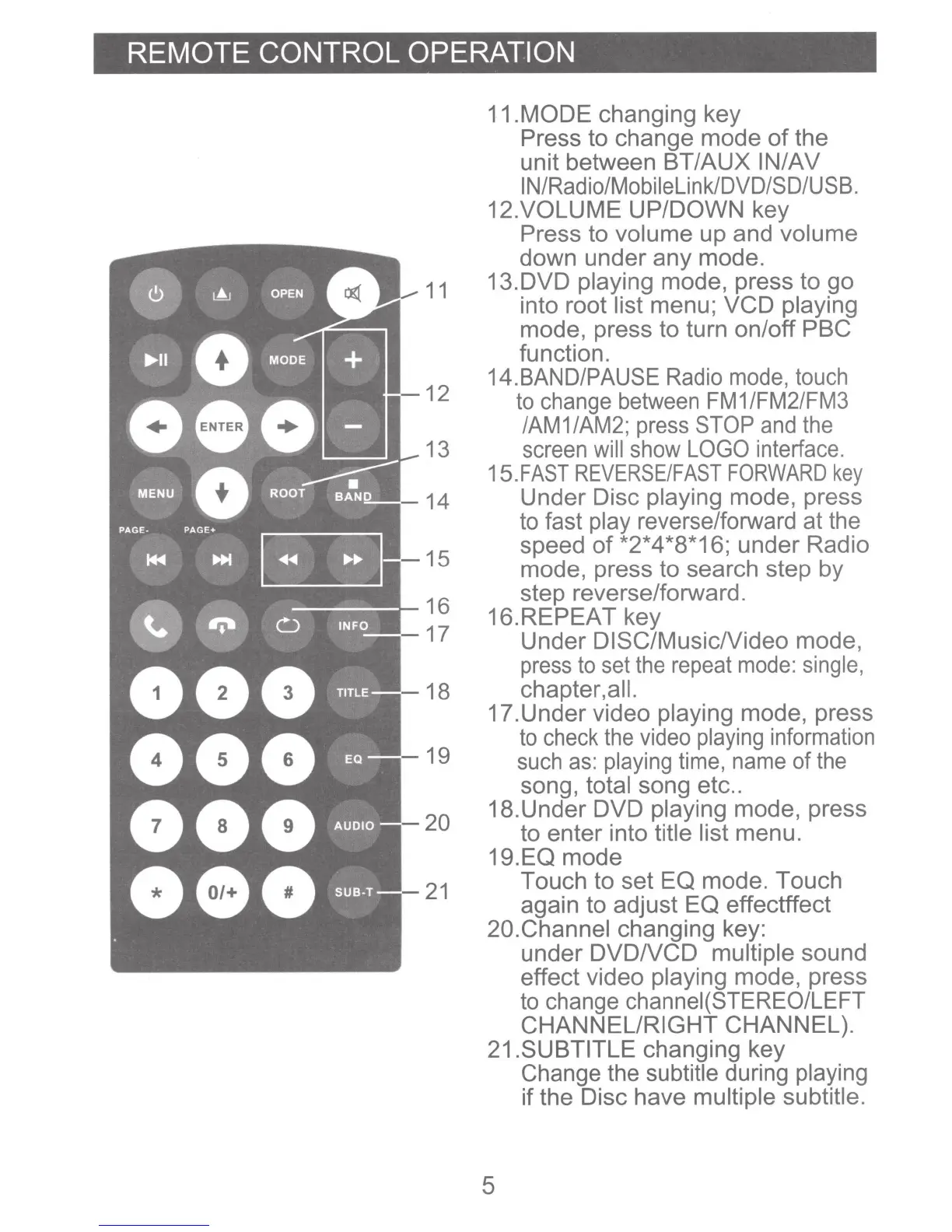 REMOTE CONTROL OPERATION

OPEN
MODE
ENTER
MENU
ROOT
BAND
PAGE-
PAGE+
INFO
1
2
3
TITLE
4
5
6
EQ
7
8
9
AUDIO
*
0/+
#
SUB-T

11
12
13
14
15
16
17
18
19
20
21

11.MODE changing key
Press to change mode of the unit between BT/AUX IN/AV IN/Radio/MobileLink/DVD/SD/USB.
12.VOLUME UP/DOWN key
Press to volume up and volume down under any mode.
13.DVD playing mode, press to go into root list menu; VCD playing mode, press to turn on/off PBC function.
14.BAND/PAUSE Radio mode, touch to change between FM1/FM2/FM3 /AM1/AM2; press STOP and the screen will show LOGO interface.
15.FAST REVERSE/FAST FORWARD key
Under Disc playing mode, press to fast play reverse/forward at the speed of *2*4*8*16; under Radio mode, press to search step by step reverse/forward.
16.REPEAT key
Under DISC/Music/Video mode, press to set the repeat mode: single, chapter,all.
17.Under video playing mode, press to check the video playing information such as: playing time, name of the song, total song etc..
18.Under DVD playing mode, press to enter into title list menu.
19.EQ mode
Touch to set EQ mode. Touch again to adjust EQ effectffect
20.Channel changing key:
under DVD/VCD multiple sound effect video playing mode, press to change channel(STEREO/LEFT CHANNEL/RIGHT CHANNEL).
21.SUBTITLE changing key
Change the subtitle during playing if the Disc have multiple subtitle.

5